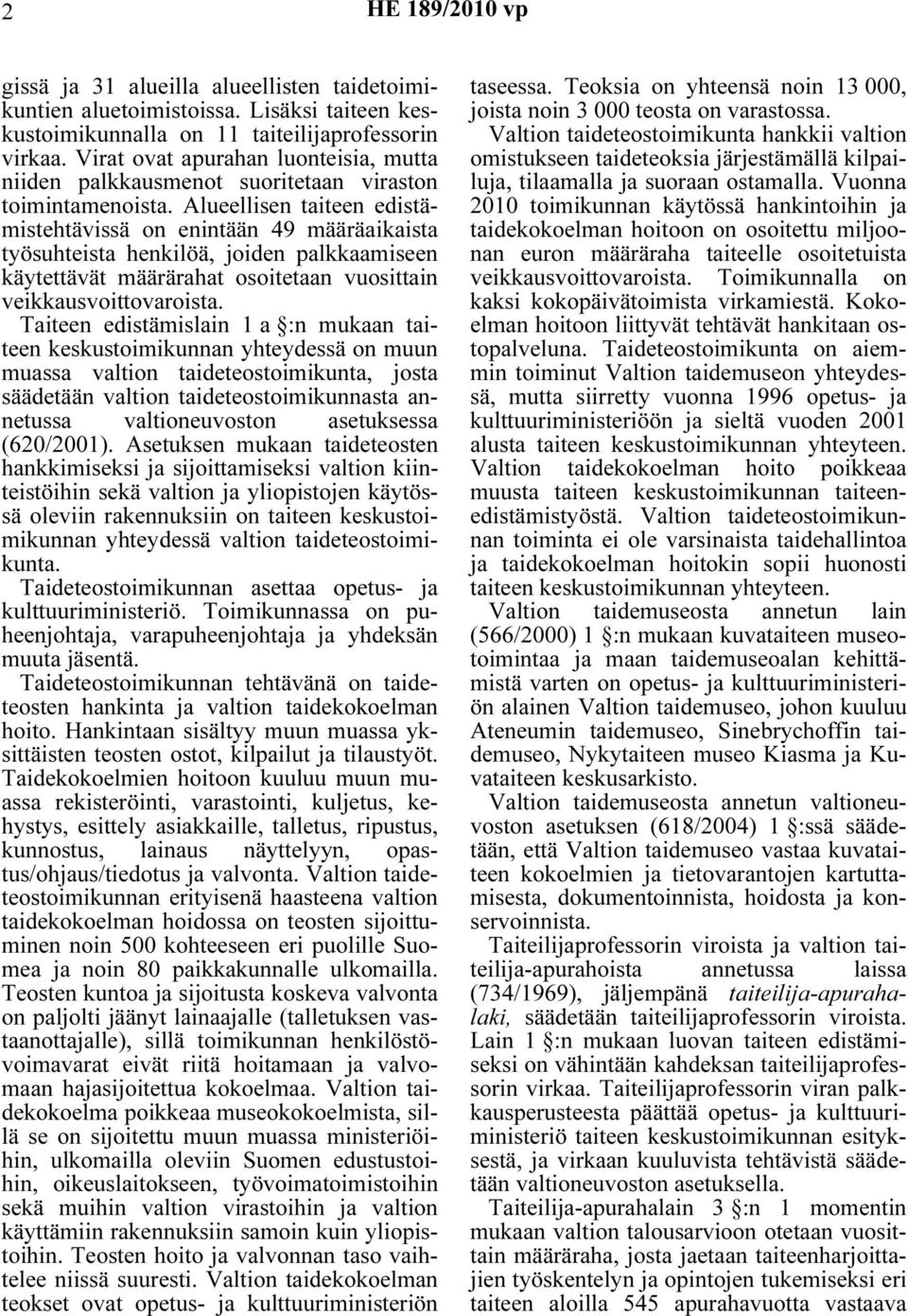 2 HE 189/2010 vp

gissä ja 31 alueilla alueellisten taidetoimikuntien aluetoimistoissa. Lisäksi taiteen keskustoimikunnalla on 11 taiteilijaprofessorin virkaa. Virat ovat apurahan luonteisia, mutta niiden palkkausmenot suoritetaan viraston toimintamenoista. Alueellisen taiteen edistämistehtävissä on enintään 49 määräaikaista työsuhteista henkilöä, joiden palkkaamiseen käytettävät määrärahat osoitetaan vuosittain veikkausvoittovaroista.
Taiteen edistämislain 1 a §:n mukaan taiteen keskustoimikunnan yhteydessä on muun muassa valtion taideteostoimikunta, josta säädetään valtion taideteostoimikunnasta annetussa valtioneuvoston asetuksessa (620/2001). Asetuksen mukaan taideteosten hankkimiseksi ja sijoittamiseksi valtion kiinteistöihin sekä valtion ja yliopistojen käytössä oleviin rakennuksiin on taiteen keskustoimikunnan yhteydessä valtion taideteostoimikunta.
Taideteostoimikunnan asettaa opetus- ja kulttuuriministeriö. Toimikunnassa on puheenjohtaja, varapuheenjohtaja ja yhdeksän muuta jäsentä.
Taideteostoimikunnan tehtävänä on taideteosten hankinta ja valtion taidekokoelman hoito. Hankintaan sisältyy muun muassa yksittäisten teosten ostot, kilpailut ja tilaustyöt. Taidekokoelmien hoitoon kuuluu muun muassa rekisteröinti, varastointi, kuljetus, kehystys, esittely asiakkaille, talletus, ripustus, kunnostus, lainaus näyttelyyn, opastus/ohjaus/tiedotus ja valvonta. Valtion taideteostoimikunnan erityisenä haasteena valtion taidekokoelman hoidossa on teosten sijoittuminen noin 500 kohteeseen eri puolille Suomea ja noin 80 paikkakunnalle ulkomailla. Teosten kuntoa ja sijoitusta koskeva valvonta on paljolti jäänyt lainaajalle (talletuksen vastaanottajalle), sillä toimikunnan henkilöstövoimavarat eivät riitä hoitamaan ja valvomaan hajasijoitettua kokoelmaa. Valtion taidekokoelma poikkeaa museokokoelmista, sillä se on sijoitettu muun muassa ministeriöihin, ulkomailla oleviin Suomen edustustoihin, oikeuslaitokseen, työvoimatoimistoihin sekä muihin valtion virastoihin ja valtion käyttämiin rakennuksiin samoin kuin yliopistoihin. Teosten hoito ja valvonnan taso vaihtelee niissä suuresti. Valtion taidekokoelman teokset ovat opetus- ja kulttuuriministeriön taseessa. Teoksia on yhteensä noin 13 000, joista noin 3 000 teosta on varastossa.
Valtion taideteostoimikunta hankkii valtion omistukseen taideteoksia järjestämällä kilpailuja, tilaamalla ja suoraan ostamalla. Vuonna 2010 toimikunnan käytössä hankintoihin ja taidekokoelman hoitoon on osoitettu miljoonan euron määräraha taiteelle osoitetuista veikkausvoittovaroista. Toimikunnalla on kaksi kokopäivätoimista virkamiestä. Kokoelman hoitoon liittyvät tehtävät hankitaan ostopalveluna. Taideteostoimikunta on aiemmin toiminut Valtion taidemuseon yhteydessä, mutta siirretty vuonna 1996 opetus- ja kulttuuriministeriöön ja sieltä vuoden 2001 alusta taiteen keskustoimikunnan yhteyteen. Valtion taidekokoelman hoito poikkeaa muusta taiteen keskustoimikunnan taiteenedistämistyöstä. Valtion taideteostoimikunnan toiminta ei ole varsinaista taidehallintoa ja taidekokoelman hoitokin sopii huonosti taiteen keskustoimikunnan yhteyteen.
Valtion taidemuseosta annetun lain (566/2000) 1 §:n mukaan kuvataiteen museotoimintaa ja maan taidemuseoalan kehittämistä varten on opetus- ja kulttuuriministeriön alainen Valtion taidemuseo, johon kuuluu Ateneumin taidemuseo, Sinebrychoffin taidemuseo, Nykytaiteen museo Kiasma ja Kuvataiteen keskusarkisto.
Valtion taidemuseosta annetun valtioneuvoston asetuksen (618/2004) 1 §:ssä säädetään, että Valtion taidemuseo vastaa kuvataiteen kokoelmien ja tietovarantojen kartuttamisesta, dokumentoinnista, hoidosta ja konservoinnista.
Taiteilijaprofessorin viroista ja valtion taiteilija-apurahoista annetussa laissa (734/1969), jäljempänä taiteilija-apurahalaki, säädetään taiteilijaprofessorin viroista. Lain 1 §:n mukaan luovan taiteen edistämiseksi on vähintään kahdeksan taiteilijaprofessorin virkaa. Taiteilijaprofessorin viran palkkausperusteesta päättää opetus- ja kulttuuriministeriö taiteen keskustoimikunnan esityksestä, ja virkaan kuuluvista tehtävistä säädetään valtioneuvoston asetuksella.
Taiteilija-apurahalain 3 §:n 1 momentin mukaan valtion talousarvioon otetaan vuosittain määräraha, josta jaetaan taiteenharjoittajien työskentelyn ja opintojen tukemiseksi eri taiteen aloilla 545 apurahavuotta vastaava